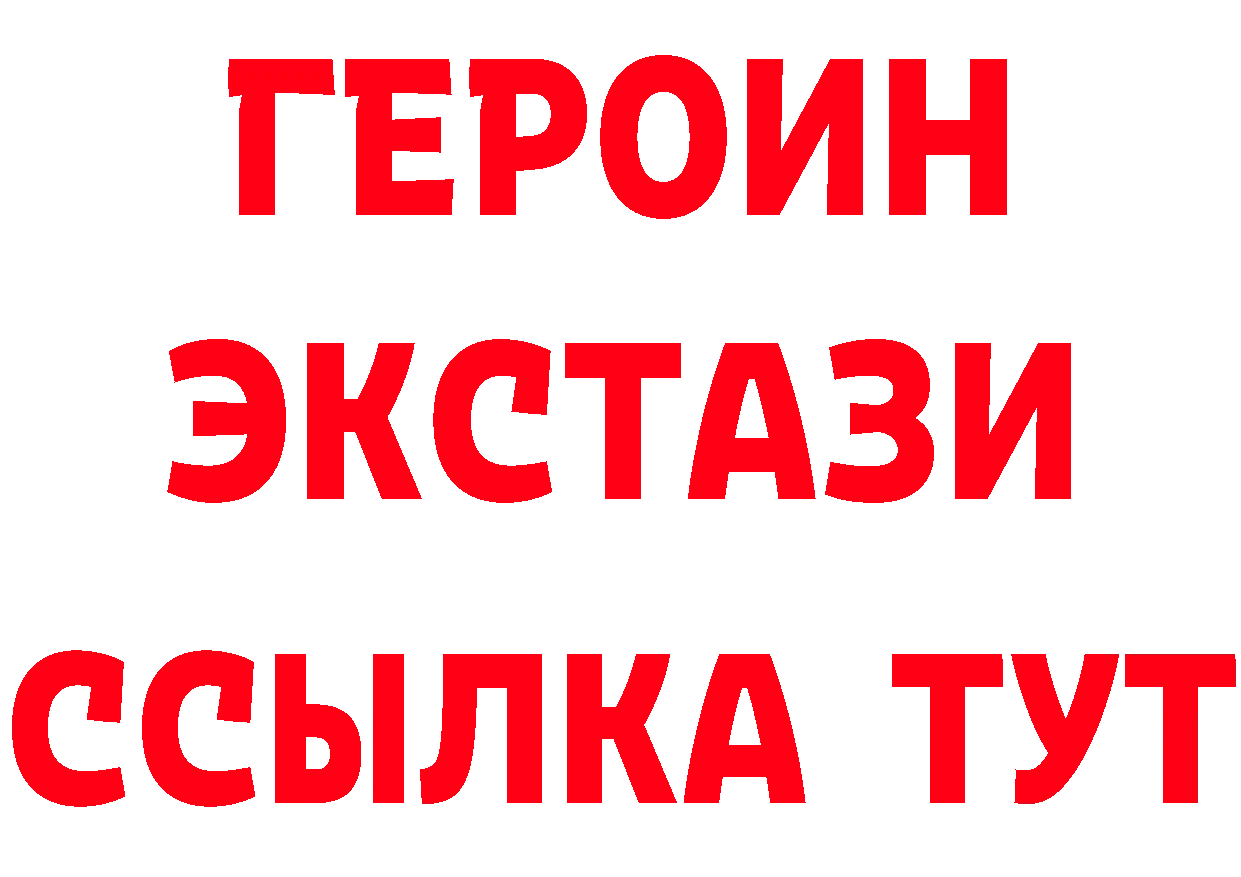 ГЕРОИН
ЭКСТАЗИ
ССЫЛКА ТУТ